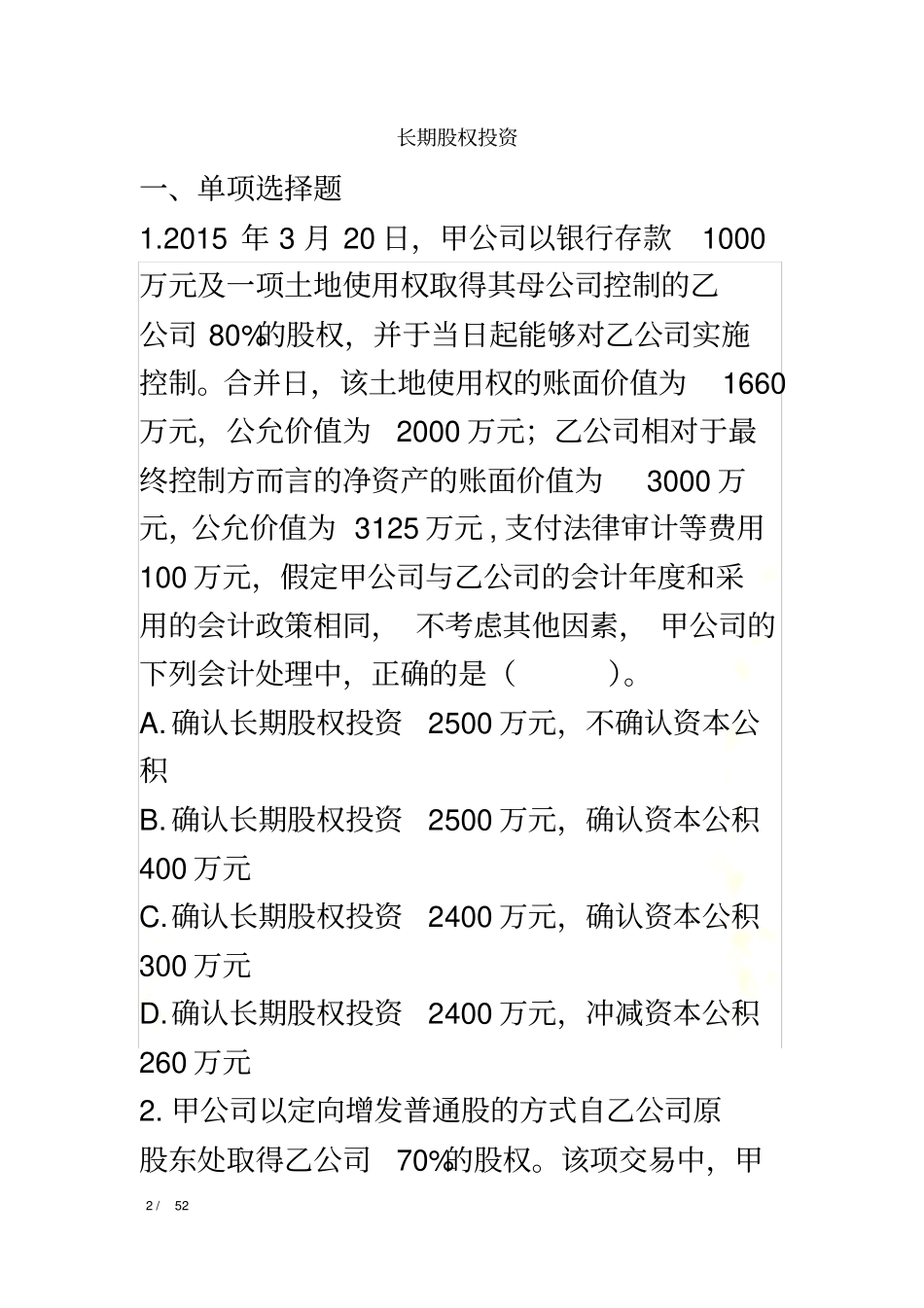 长期股权投资

一、单项选择题

1.2015 年 3 月 20 日，甲公司以银行存款 1000 万元及一项土地使用权取得其母公司控制的乙公司 80%的股权，并于当日起能够对乙公司实施控制。合并日，该土地使用权的账面价值为 1660 万元，公允价值为 2000 万元；乙公司相对于最终控制方而言的净资产的账面价值为 3000 万元，公允价值为 3125 万元，支付法律审计等费用 100 万元，假定甲公司与乙公司的会计年度和采用的会计政策相同，不考虑其他因素，甲公司的下列会计处理中，正确的是（ ）。

A. 确认长期股权投资 2500 万元，不确认资本公积

B. 确认长期股权投资 2500 万元，确认资本公积 400 万元

C. 确认长期股权投资 2400 万元，确认资本公积 300 万元

D. 确认长期股权投资 2400 万元，冲减资本公积 260 万元

2. 甲公司以定向增发普通股的方式自乙公司原股东处取得乙公司 70%的股权。该项交易中，甲

2 / 52